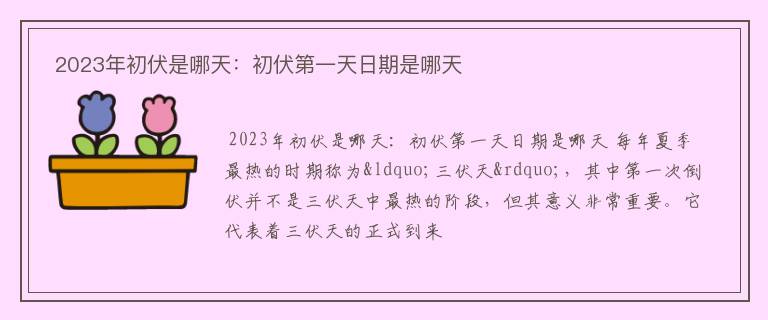 2023年初伏是哪天：初伏第一天日期是哪天

2023年初伏是哪天：初伏第一天日期是哪天 每年夏季最热的时期称为&ldquo;三伏天&rdquo;，其中第一次倒伏并不是三伏天中最热的阶段，但其意义非常重要。它代表着三伏天的正式到来